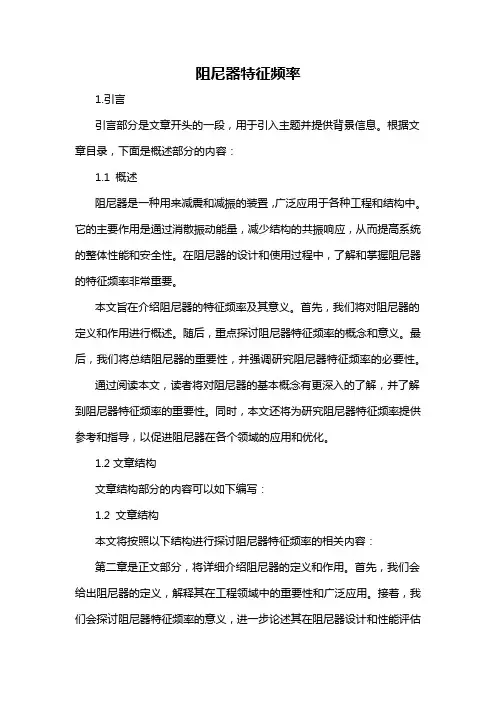 阻尼器特征频率

1.引言

引言部分是文章开头的一段，用于引入主题并提供背景信息。根据文章目录，下面是概述部分的内容：

1.1 概述

阻尼器是一种用来减震和减振的装置，广泛应用于各种工程和结构中。它的主要作用是通过消散振动能量，减少结构的共振响应，从而提高系统的整体性能和安全性。在阻尼器的设计和使用过程中，了解和掌握阻尼器的特征频率非常重要。

本文旨在介绍阻尼器的特征频率及其意义。首先，我们将对阻尼器的定义和作用进行概述。随后，重点探讨阻尼器特征频率的概念和意义。最后，我们将总结阻尼器的重要性，并强调研究阻尼器特征频率的必要性。

通过阅读本文，读者将对阻尼器的基本概念有更深入的了解，并了解到阻尼器特征频率的重要性。同时，本文还将为研究阻尼器特征频率提供参考和指导，以促进阻尼器在各个领域的应用和优化。

1.2 文章结构

文章结构部分的内容可以如下编写：

1.2 文章结构

本文将按照以下结构进行探讨阻尼器特征频率的相关内容：

第二章是正文部分，将详细介绍阻尼器的定义和作用。首先，我们会给出阻尼器的定义，解释其在工程领域中的重要性和广泛应用。接着，我们会探讨阻尼器特征频率的意义，进一步论述其在阻尼器设计和性能评估